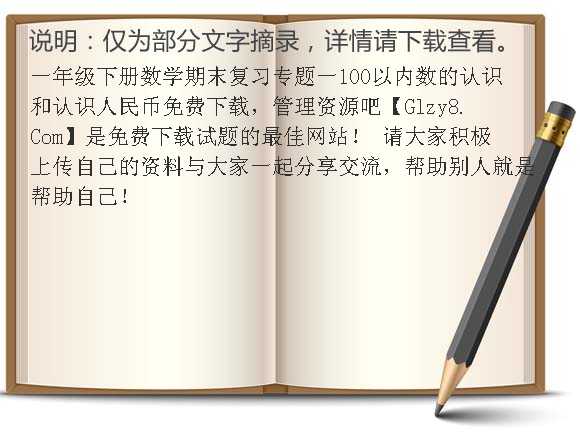 说明：仅为部分文字摘录，详情请下载查看。

一年级下册数学期末复习专题一100以内数的认识和认识人民币免费下载，管理资源吧【Glzy8.Com】是免费下载试题的最佳网站！ 请大家积极上传自己的资料与大家一起分享交流，帮助别人就是帮助自己！